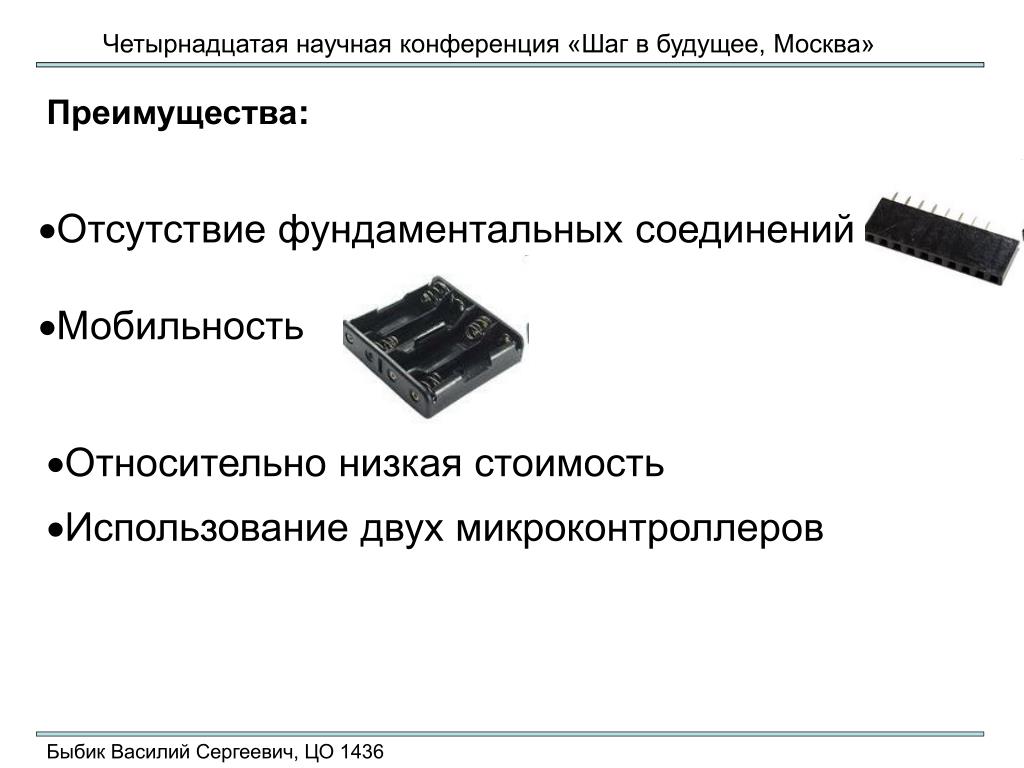 Четырнадцатая научная конференция «Шаг в будущее, Москва»

Преимущества:

•Отсутствие фундаментальных соединений

•Мобильность

•Относительно низкая стоимость

•Использование двух микроконтроллеров

Быбик Василий Сергеевич, ЦО 1436